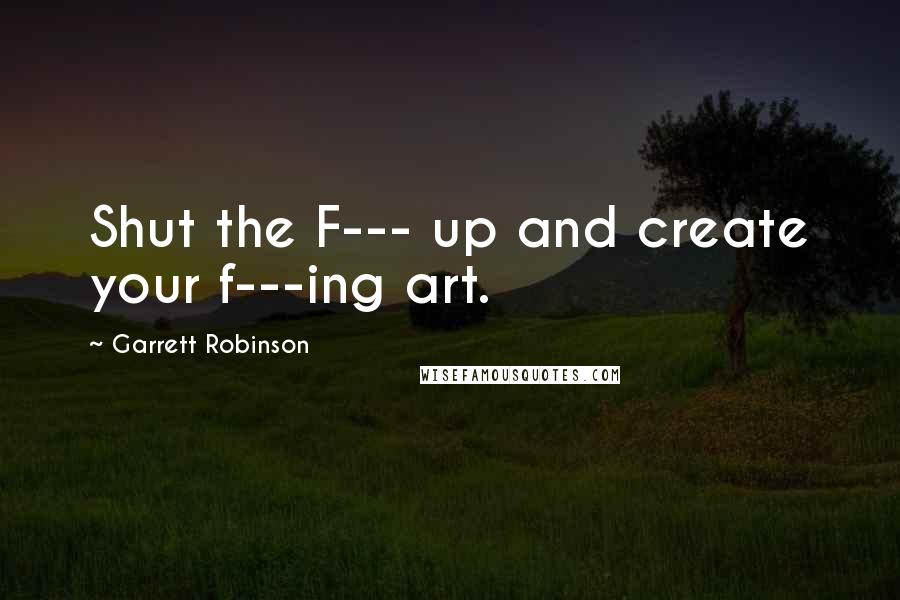 Shut the F--- up and create your f---ing art.

~ Garrett Robinson

WISEFAMOUSQUOTES.COM